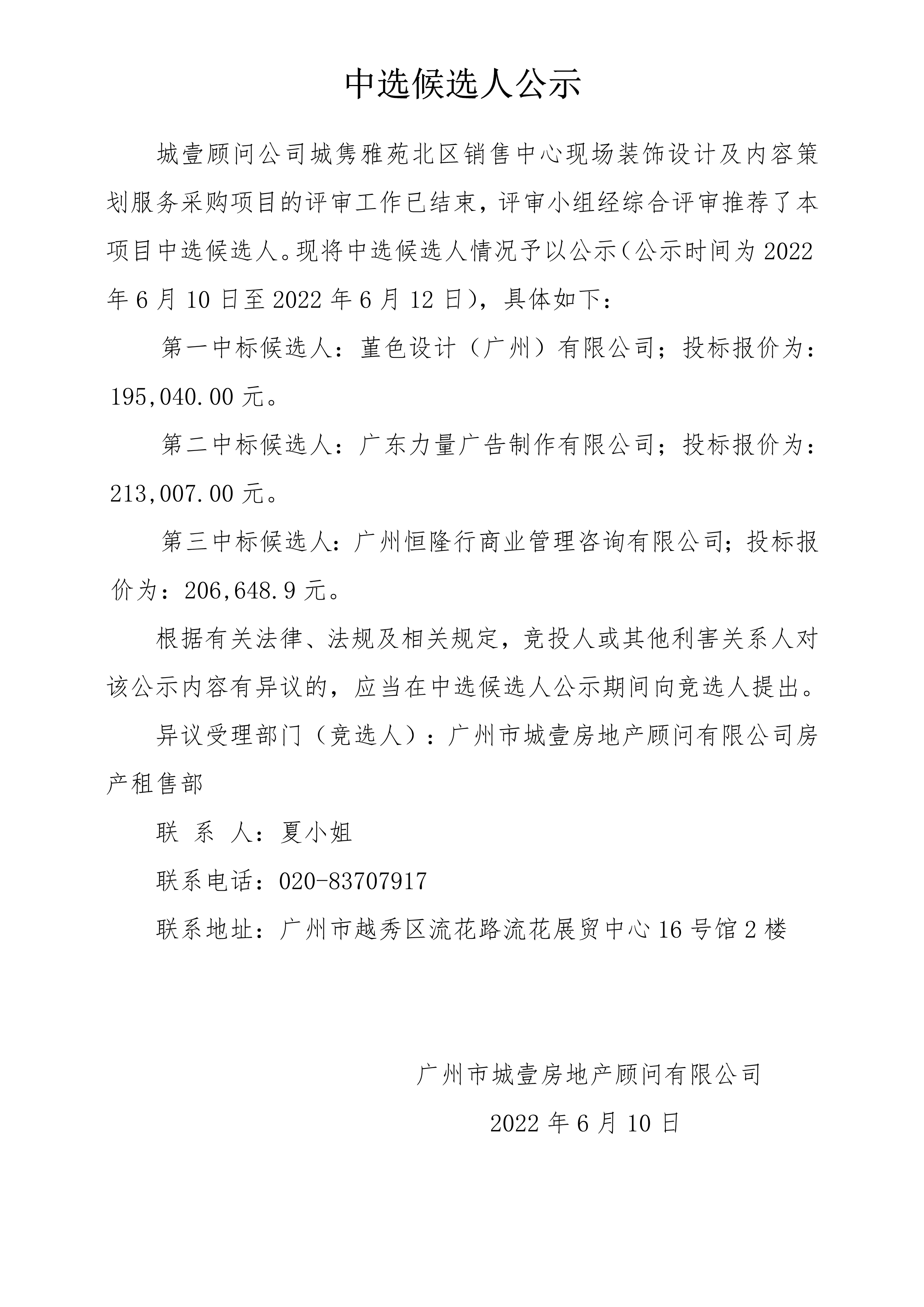 中选候选人公示

城壹顾问公司城隽雅苑北区销售中心现场装饰设计及内容策划服务采购项目的评审工作已结束，评审小组经综合评审推荐了本项目中选候选人。现将中选候选人情况予以公示（公示时间为 2022 年 6 月 10 日至 2022 年 6 月 12 日），具体如下：

第一中标候选人：堇色设计（广州）有限公司；投标报价为：195,040.00 元。

第二中标候选人：广东力量广告制作有限公司；投标报价为：213,007.00 元。

第三中标候选人：广州恒隆行商业管理咨询有限公司；投标报价为：206,648.9 元。

根据有关法律、法规及相关规定，竞投人或其他利害关系人对该公示内容有异议的，应当在中选候选人公示期间向竞选人提出。

异议受理部门（竞选人）：广州市城壹房地产顾问有限公司房产租售部

联 系 人：夏小姐

联系电话：020-83707917

联系地址：广州市越秀区流花路流花展贸中心 16 号馆 2 楼

广州市城壹房地产顾问有限公司

2022 年 6 月 10 日